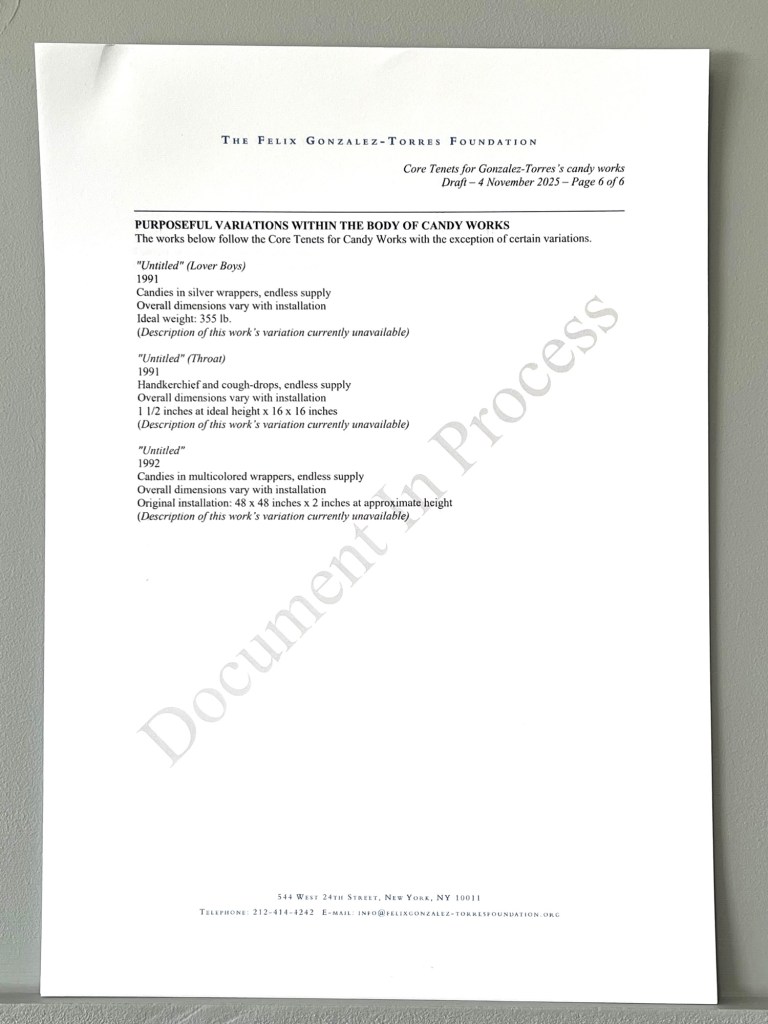 THE FELIX GONZALEZ-TORRES FOUNDATION

Core Tenets for Gonzalez-Torres's candy works
Draft – 4 November 2025 – Page 6 of 6

PURPOSEFUL VARIATIONS WITHIN THE BODY OF CANDY WORKS
The works below follow the Core Tenets for Candy Works with the exception of certain variations.

"Untitled" (Lover Boys)
1991
Candies in silver wrappers, endless supply
Overall dimensions vary with installation
Ideal weight: 355 lb.
(Description of this work's variation currently unavailable)

"Untitled" (Throat)
1991
Handkerchief and cough-drops, endless supply
Overall dimensions vary with installation
1 1/2 inches at ideal height x 16 x 16 inches
(Description of this work's variation currently unavailable)

"Untitled"
1992
Candies in multicolored wrappers, endless supply
Overall dimensions vary with installation
Original installation: 48 x 48 inches x 2 inches at approximate height
(Description of this work's variation currently unavailable)

544 WEST 24TH STREET, NEW YORK, NY 10011
TELEPHONE: 212-414-4242 E-MAIL: INFO@FELIXGONZALEZ-TORRESFOUNDATION.ORG

Document In Process